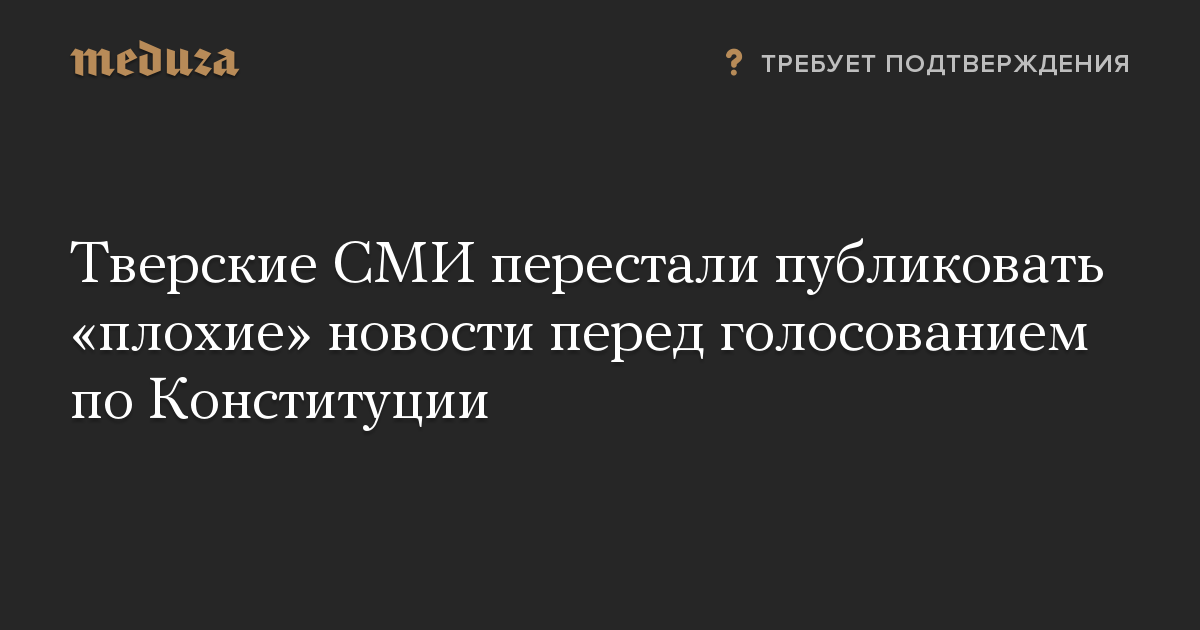 meduza

? ТРЕБУЕТ ПОДТВЕРЖДЕНИЯ

Тверские СМИ перестали публиковать «плохие» новости перед голосованием по Конституции